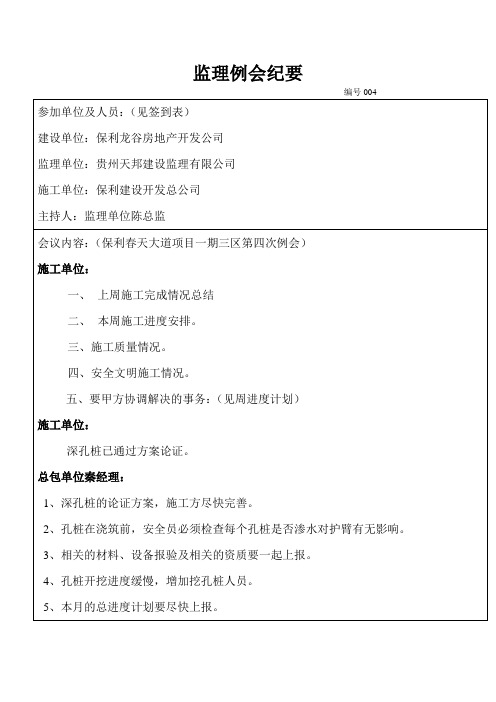 监理例会纪要

编号 004

参加单位及人员：（见签到表）

建设单位：保利龙谷房地产开发公司

监理单位：贵州天邦建设监理有限公司

施工单位：保利建设开发总公司

主持人：监理单位陈总监

会议内容：（保利春天大道项目一期三区第四次例会）

施工单位：

一、 上周施工完成情况总结

二、 本周施工进度安排。

三、施工质量情况。

四、安全文明施工情况。

五、要甲方协调解决的事务：（见周进度计划）

施工单位：

深孔桩已通过方案论证。

总包单位秦经理：

1、深孔桩的论证方案，施工方尽快完善。

2、孔桩在浇筑前，安全员必须检查每个孔桩是否渗水对护臂有无影响。

3、相关的材料、设备报验及相关的资质要一起上报。

4、孔桩开挖进度缓慢，增加挖孔桩人员。

5、本月的总进度计划要尽快上报。